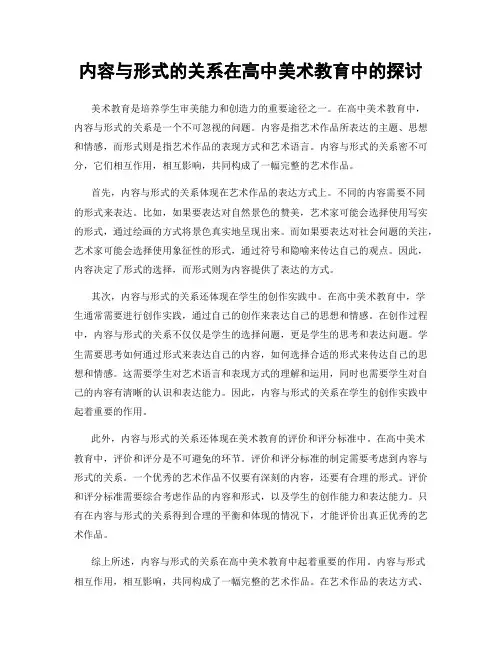 内容与形式的关系在高中美术教育中的探讨

美术教育是培养学生审美能力和创造力的重要途径之一。在高中美术教育中，内容与形式的关系是一个不可忽视的问题。内容是指艺术作品所表达的主题、思想和情感，而形式则是指艺术作品的表现方式和艺术语言。内容与形式的关系密不可分，它们相互作用，相互影响，共同构成了一幅完整的艺术作品。

首先，内容与形式的关系体现在艺术作品的表达方式上。不同的内容需要不同的形式来表达。比如，如果要表达对自然景色的赞美，艺术家可能会选择使用写实的形式，通过绘画的方式将景色真实地呈现出来。而如果要表达对社会问题的关注，艺术家可能会选择使用象征性的形式，通过符号和隐喻来传达自己的观点。因此，内容决定了形式的选择，而形式则为内容提供了表达的方式。

其次，内容与形式的关系还体现在学生的创作实践中。在高中美术教育中，学生通常需要进行创作实践，通过自己的创作来表达自己的思想和情感。在创作过程中，内容与形式的关系不仅仅是学生的选择问题，更是学生的思考和表达问题。学生需要思考如何通过形式来表达自己的内容，如何选择合适的形式来传达自己的思想和情感。这需要学生对艺术语言和表现方式的理解和运用，同时也需要学生对自己的内容有清晰的认识和表达能力。因此，内容与形式的关系在学生的创作实践中起着重要的作用。

此外，内容与形式的关系还体现在美术教育的评价和评分标准中。在高中美术教育中，评价和评分是不可避免的环节。评价和评分标准的制定需要考虑到内容与形式的关系。一个优秀的艺术作品不仅要有深刻的内容，还要有合理的形式。评价和评分标准需要综合考虑作品的内容和形式，以及学生的创作能力和表达能力。只有在内容与形式的关系得到合理的平衡和体现的情况下，才能评价出真正优秀的艺术作品。

综上所述，内容与形式的关系在高中美术教育中起着重要的作用。内容与形式相互作用，相互影响，共同构成了一幅完整的艺术作品。在艺术作品的表达方式、